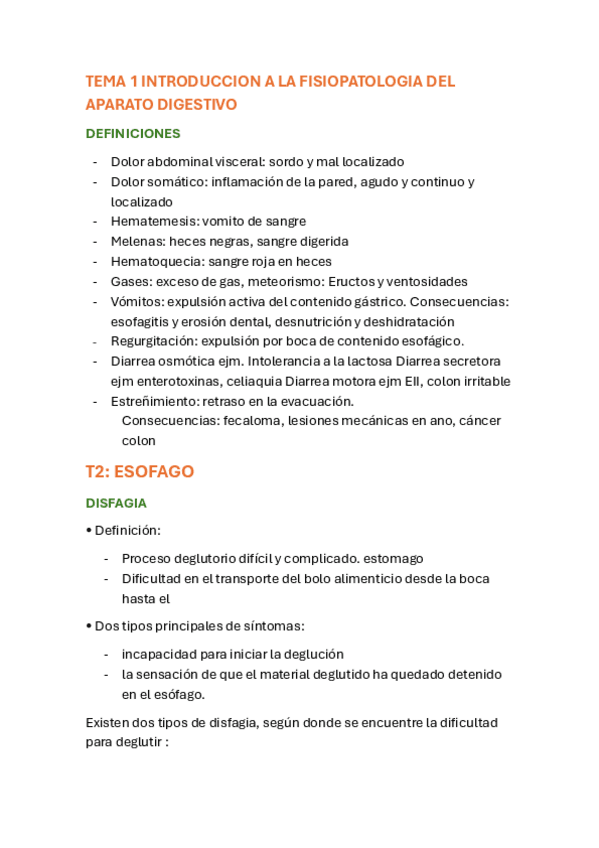 TEMA 1 INTRODUCCION A LA FISIOPATOLOGIA DEL APARATO DIGESTIVO

DEFINICIONES

- Dolor abdominal visceral: sordo y mal localizado
- Dolor somático: inflamación de la pared, agudo y continuo y localizado
- Hematemesis: vomito de sangre
- Melenas: heces negras, sangre digerida
- Hematoquecia: sangre roja en heces
- Gases: exceso de gas, meteorismo: Eructos y ventosidades
- Vómitos: expulsión activa del contenido gástrico. Consecuencias: esofagitis y erosión dental, desnutrición y deshidratación
- Regurgitación: expulsión por boca de contenido esofágico.
- Diarrea osmótica ejm. Intolerancia a la lactosa Diarrea secretora ejm enterotoxinas, celiaquia Diarrea motora ejm EII, colon irritable
- Estreñimiento: retraso en la evacuación.
 Consecuencias: fecaloma, lesiones mecánicas en ano, cáncer colon

T2: ESOFAGO

DISFAGIA

• Definición:

- Proceso deglutorio difícil y complicado. estomago
- Dificultad en el transporte del bolo alimenticio desde la boca hasta el

• Dos tipos principales de síntomas:

- incapacidad para iniciar la deglución
- la sensación de que el material deglutido ha quedado detenido en el esófago.

Existen dos tipos de disfagia, según donde se encuentre la dificultad para deglutir :